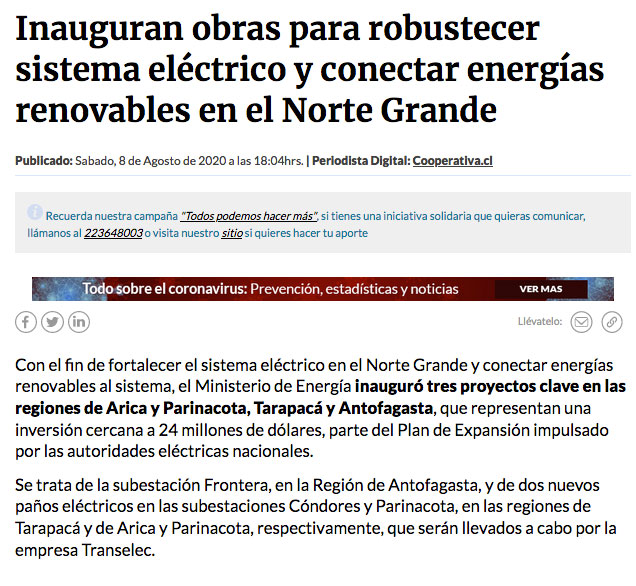 Inauguran obras para robustecer sistema eléctrico y conectar energías renovables en el Norte Grande

Publicado: Sabado, 8 de Agosto de 2020 a las 18:04hrs. | Periodista Digital: Cooperativa.cl

Recuerda nuestra campaña "Todos podemos hacer más", si tienes una iniciativa solidaria que quieras comunicar, llámanos al 223648003 o visita nuestro sitio si quieres hacer tu aporte

Todo sobre el coronavirus: Prevención, estadísticas y noticias VER MAS

Llévatelo:

Con el fin de fortalecer el sistema eléctrico en el Norte Grande y conectar energías renovables al sistema, el Ministerio de Energía inauguró tres proyectos clave en las regiones de Arica y Parinacota, Tarapacá y Antofagasta, que representan una inversión cercana a 24 millones de dólares, parte del Plan de Expansión impulsado por las autoridades eléctricas nacionales.

Se trata de la subestación Frontera, en la Región de Antofagasta, y de dos nuevos paños eléctricos en las subestaciones Cóndores y Parinacota, en las regiones de Tarapacá y de Arica y Parinacota, respectivamente, que serán llevados a cabo por la empresa Transelec.